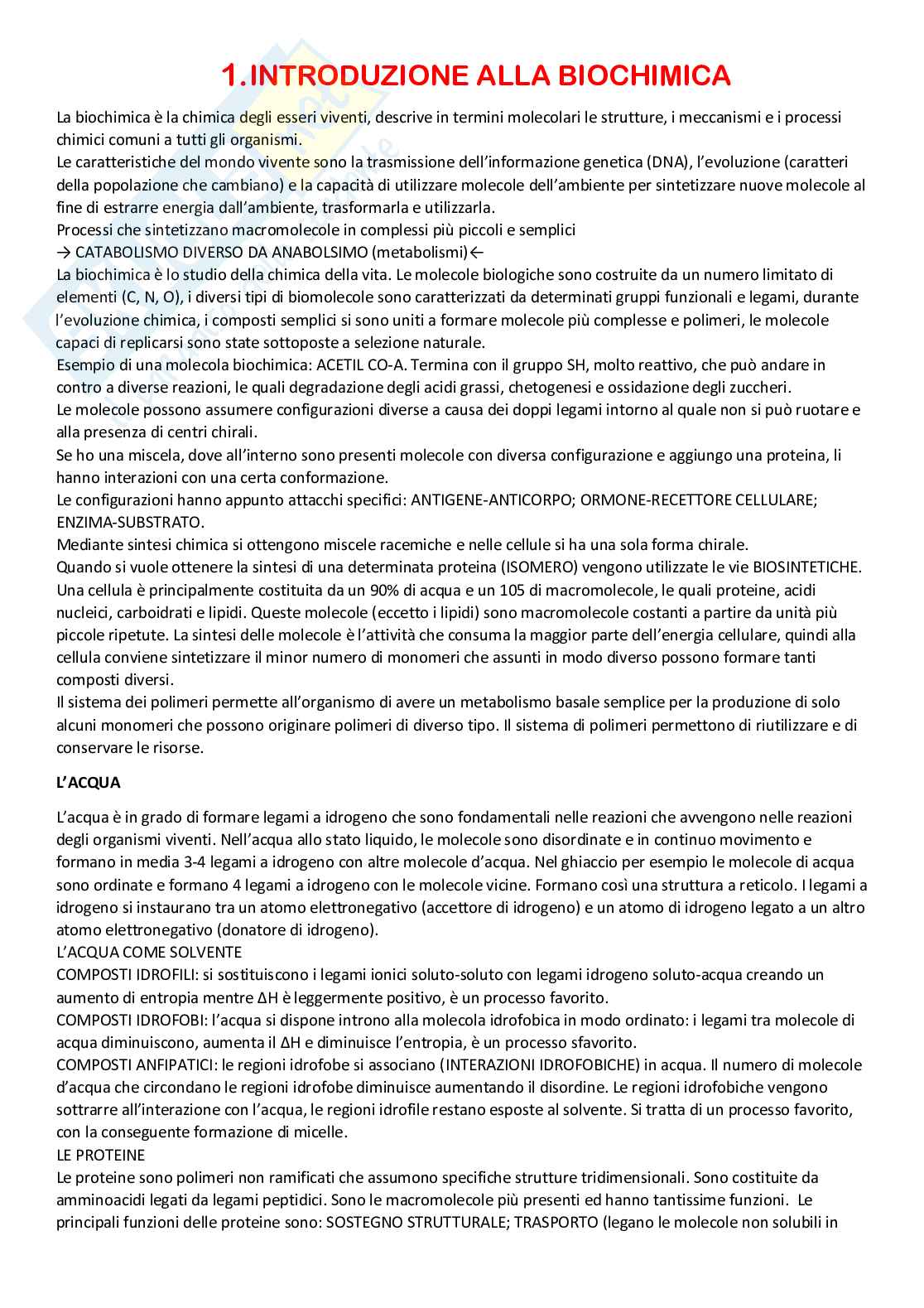 1.INTRODUZIONE ALLA BIOCHIMICA

La biochimica è la chimica degli esseri viventi, descrive in termini molecolari le strutture, i meccanismi e i processi chimici comuni a tutti gli organismi.
Le caratteristiche del mondo vivente sono la trasmissione dell'informazione genetica (DNA), l'evoluzione (caratteri della popolazione che cambiano) e la capacità di utilizzare molecole dell'ambiente per sintetizzare nuove molecole al fine di estrarre energia dall'ambiente, trasformarla e utilizzarla.
Processi che sintetizzano macromolecole in complessi più piccoli e semplici
→ CATABOLISMO DIVERSO DA ANABOLSIMO (metabolismi)←
La biochimica è lo studio della chimica della vita. Le molecole biologiche sono costruite da un numero limitato di elementi (C, N, O), i diversi tipi di biomolecole sono caratterizzati da determinati gruppi funzionali e legami, durante l'evoluzione chimica, i composti semplici si sono uniti a formare molecole più complesse e polimeri, le molecole capaci di replicarsi sono state sottoposte a selezione naturale.
Esempio di una molecola biochimica: ACETIL CO-A. Termina con il gruppo SH, molto reattivo, che può andare in contro a diverse reazioni, le quali degradazione degli acidi grassi, chetogenesi e ossidazione degli zuccheri.
Le molecole possono assumere configurazioni diverse a causa dei doppi legami intorno al quale non si può ruotare e alla presenza di centri chirali.
Se ho una miscela, dove all'interno sono presenti molecole con diversa configurazione e aggiungo una proteina, li hanno interazioni con una certa conformazione.
Le configurazioni hanno appunto attacchi specifici: ANTIGENE-ANTICORPO; ORMONE-RECETTORE CELLULARE; ENZIMA-SUBSTRATO.
Mediante sintesi chimica si ottengono miscele racemiche e nelle cellule si ha una sola forma chirale.
Quando si vuole ottenere la sintesi di una determinata proteina (ISOMERO) vengono utilizzate le vie BIOSINTETICHE.
Una cellula è principalmente costituita da un 90% di acqua e un 105 di macromolecole, le quali proteine, acidi nucleici, carboidrati e lipidi. Queste molecole (eccetto i lipidi) sono macromolecole costanti a partire da unità più piccole ripetute. La sintesi delle molecole è l'attività che consuma la maggior parte dell'energia cellulare, quindi alla cellula conviene sintetizzare il minor numero di monomeri che assunti in modo diverso possono formare tanti composti diversi.
Il sistema dei polimeri permette all'organismo di avere un metabolismo basale semplice per la produzione di solo alcuni monomeri che possono originare polimeri di diverso tipo. Il sistema di polimeri permettono di riutilizzare e di conservare le risorse.

L'ACQUA

L'acqua è in grado di formare legami a idrogeno che sono fondamentali nelle reazioni che avvengono nelle reazioni degli organismi viventi. Nell'acqua allo stato liquido, le molecole sono disordinate e in continuo movimento e formano in media 3-4 legami a idrogeno con altre molecole d'acqua. Nel ghiaccio per esempio le molecole di acqua sono ordinate e formano 4 legami a idrogeno con le molecole vicine. Formano così una struttura a reticolo. I legami a idrogeno si instaurano tra un atomo elettronegativo (accettore di idrogeno) e un atomo di idrogeno legato a un altro atomo elettronegativo (donatore di idrogeno).
L'ACQUA COME SOLVENTE
COMPOSTI IDROFILI: si sostituiscono i legami ionici soluto-soluto con legami idrogeno soluto-acqua creando un aumento di entropia mentre ΔH è leggermente positivo, è un processo favorito.
COMPOSTI IDROFOBI: l'acqua si dispone introno alla molecola idrofobica in modo ordinato: i legami tra molecole di acqua diminuiscono, aumenta il ΔH e diminuisce l'entropia, è un processo sfavorito.
COMPOSTI ANFIPATICI: le regioni idrofobe si associano (INTERAZIONI IDROFOBICHE) in acqua. Il numero di molecole d'acqua che circondano le regioni idrofobe diminuisce aumentando il disordine. Le regioni idrofobiche vengono sottrarre all'interazione con l'acqua, le regioni idrofile restano esposte al solvente. Si tratta di un processo favorito, con la conseguente formazione di micelle.
LE PROTEINE
Le proteine sono polimeri non ramificati che assumono specifiche strutture tridimensionali. Sono costituite da amminoacidi legati da legami peptidici. Sono le macromolecole più presenti ed hanno tantissime funzioni. Le principali funzioni delle proteine sono: SOSTEGNO STRUTTURALE; TRASPORTO (legano le molecole non solubili in